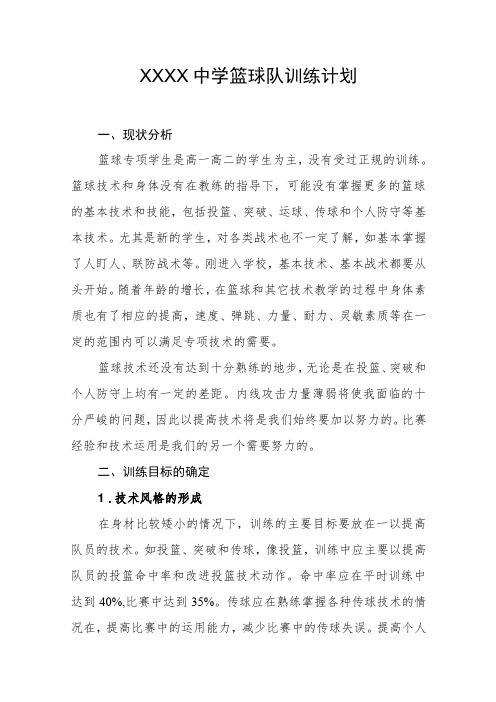 XXXX 中学篮球队训练计划

一、现状分析

篮球专项学生是高一高二的学生为主，没有受过正规的训练。篮球技术和身体没有在教练的指导下，可能没有掌握更多的篮球的基本技术和技能，包括投篮、突破、运球、传球和个人防守等基本技术。尤其是新的学生，对各类战术也不一定了解，如基本掌握了人盯人、联防战术等。刚进入学校，基本技术、基本战术都要从头开始。随着年龄的增长，在篮球和其它技术教学的过程中身体素质也有了相应的提高，速度、弹跳、力量、耐力、灵敏素质等在一定的范围内可以满足专项技术的需要。

篮球技术还没有达到十分熟练的地步，无论是在投篮、突破和个人防守上均有一定的差距。内线攻击力量薄弱将使我面临的十分严峻的问题，因此以提高技术将是我们始终要加以努力的。比赛经验和技术运用是我们的另一个需要努力的。

二、训练目标的确定

1．技术风格的形成

在身材比较矮小的情况下，训练的主要目标要放在一以提高队员的技术。如投篮、突破和传球，像投篮，训练中应主要以提高队员的投篮命中率和改进投篮技术动作。命中率应在平时训练中达到 40%,比赛中达到 35%。传球应在熟练掌握各种传球技术的情况在，提高比赛中的运用能力，减少比赛中的传球失误。提高个人